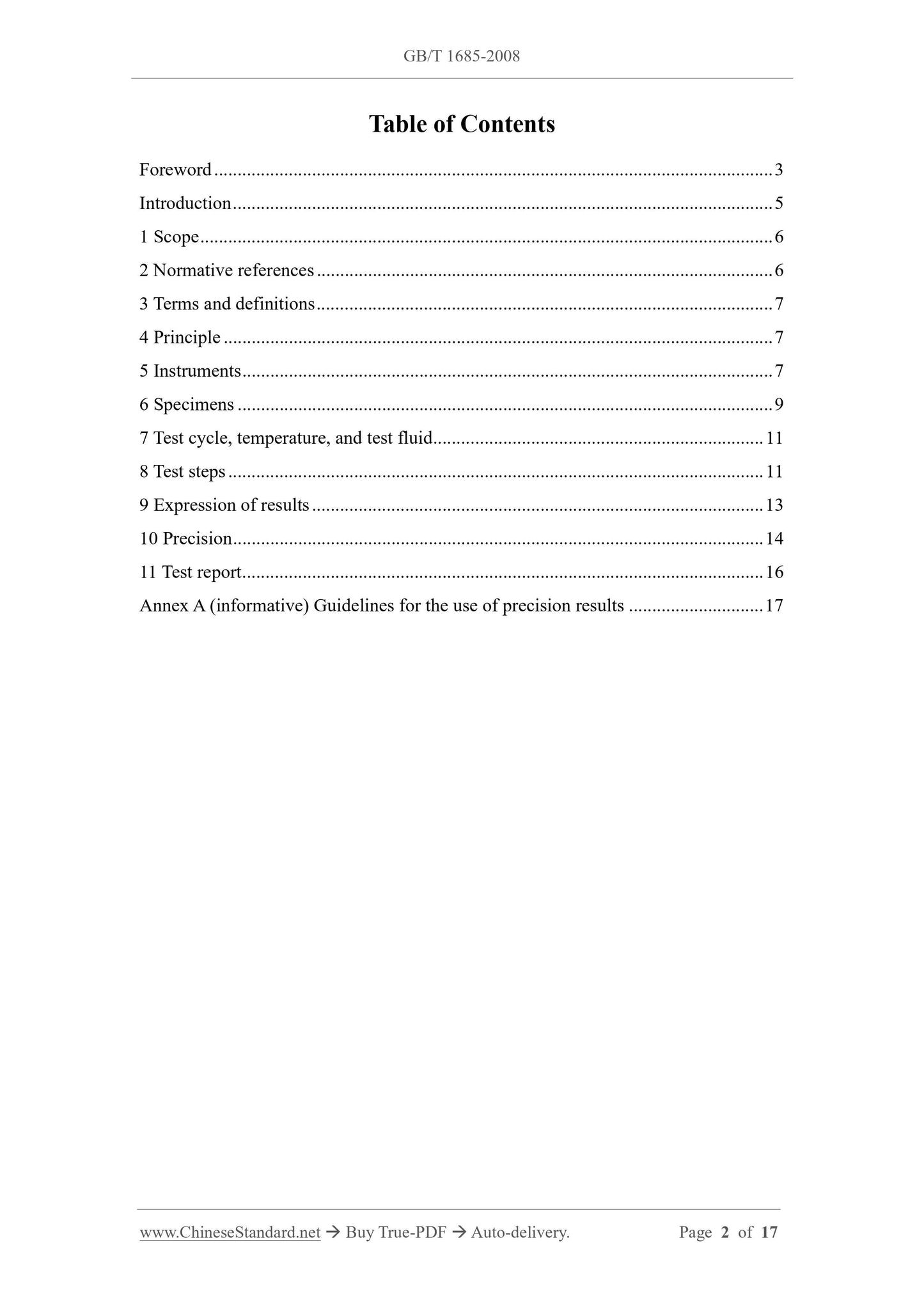 GB/T 1685-2008

Table of Contents

Foreword 3

Introduction 5

1 Scope 6

2 Normative references 6

3 Terms and definitions 7

4 Principle 7

5 Instruments 7

6 Specimens 9

7 Test cycle, temperature, and test fluid 11

8 Test steps 11

9 Expression of results 13

10 Precision 14

11 Test report 16

Annex A (informative) Guidelines for the use of precision results 17

www.ChineseStandard.net → Buy True-PDF → Auto-delivery. Page 2 of 17